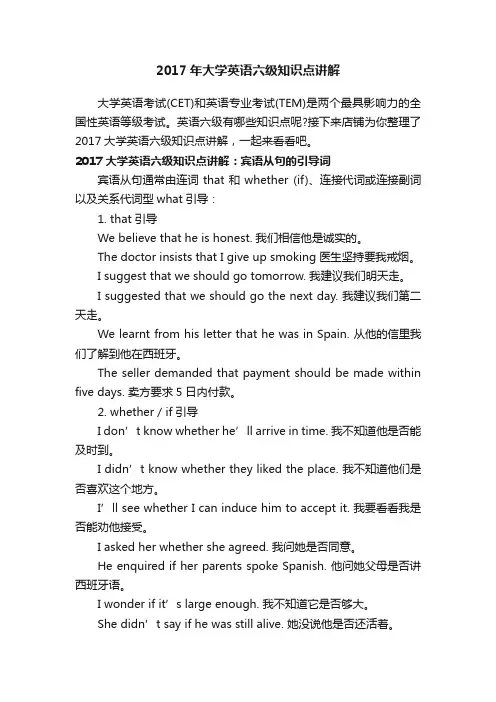 2017 年大学英语六级知识点讲解

大学英语考试(CET)和英语专业考试(TEM)是两个最具影响力的全国性英语等级考试。英语六级有哪些知识点呢?接下来店铺为你整理了 2017 大学英语六级知识点讲解，一起来看看吧。

2017 大学英语六级知识点讲解：宾语从句的引导词

宾语从句通常由连词 that 和 whether (if)、连接代词或连接副词以及关系代词型 what 引导：

1. that 引导

We believe that he is honest. 我们相信他是诚实的。

The doctor insists that I give up smoking 医生坚持要我戒烟。

I suggest that we should go tomorrow. 我建议我们明天走。

I suggested that we should go the next day. 我建议我们第二天走。

We learnt from his letter that he was in Spain. 从他的信里我们了解到他在西班牙。

The seller demanded that payment should be made within five days. 卖方要求 5 日内付款。

2. whether / if 引导

I don’t know whether he’ll arrive in time. 我不知道他是否能及时到。

I didn’t know whether they liked the place. 我不知道他们是否喜欢这个地方。

I’ll see whether I can induce him to accept it. 我要看看我是否能劝他接受。

I asked her whether she agreed. 我问她是否同意。

He enquired if her parents spoke Spanish. 他问她父母是否讲西班牙语。

I wonder if it’s large enough. 我不知道它是否够大。

She didn’t say if he was still alive. 她没说他是否还活着。